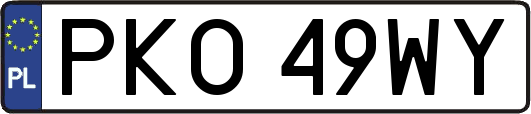 PL
PKO 49WY